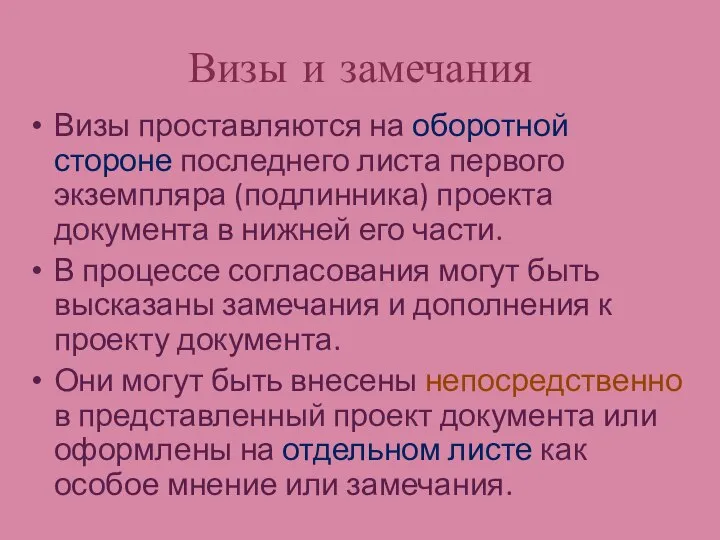 Визы и замечания

• Визы проставляются на оборотной стороне последнего листа первого экземпляра (подлинника) проекта документа в нижней его части.

• В процессе согласования могут быть высказаны замечания и дополнения к проекту документа.

• Они могут быть внесены непосредственно в представленный проект документа или оформлены на отдельном листе как особое мнение или замечания.